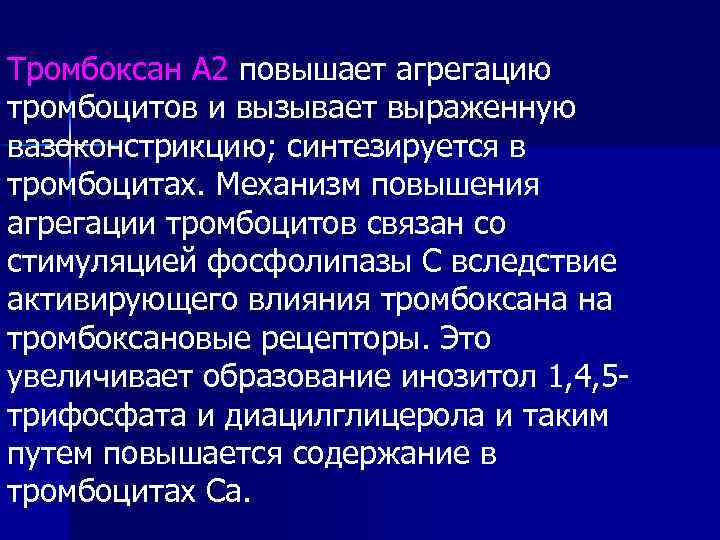 Тромбоксан А2 повышает агрегацию тромбоцитов и вызывает выраженную вазоконстрикцию; синтезируется в тромбоцитах. Механизм повышения агрегации тромбоцитов связан со стимуляцией фосфолипазы С вследствие активирующего влияния тромбоксана на тромбоксановые рецепторы. Это увеличивает образование инозитол 1,4,5-трифосфата и диацилглицерола и таким путем повышается содержание в тромбоцитах Са.